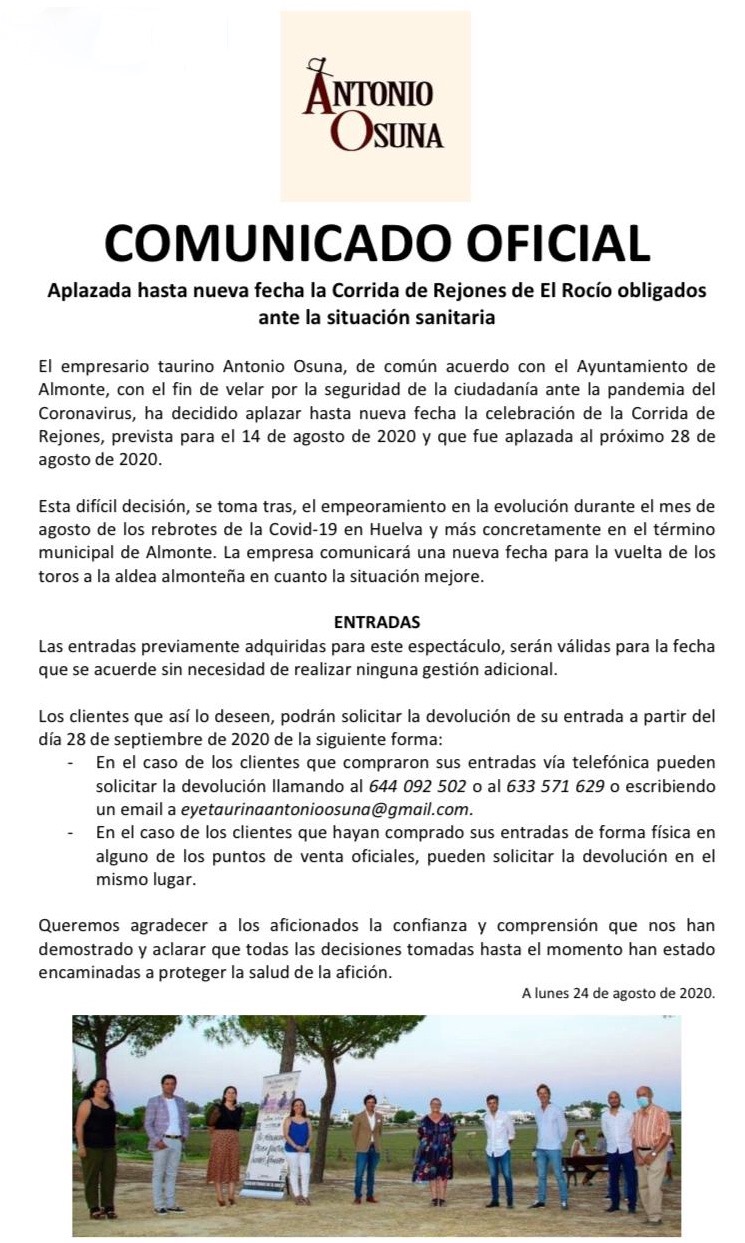 ANTONIO OSUNA

COMUNICADO OFICIAL

Aplazada hasta nueva fecha la Corrida de Rejones de El Rocío obligados ante la situación sanitaria

El empresario taurino Antonio Osuna, de común acuerdo con el Ayuntamiento de Almonte, con el fin de velar por la seguridad de la ciudadanía ante la pandemia del Coronavirus, ha decidido aplazar hasta nueva fecha la celebración de la Corrida de Rejones, prevista para el 14 de agosto de 2020 y que fue aplazada al próximo 28 de agosto de 2020.

Esta difícil decisión, se toma tras, el empeoramiento en la evolución durante el mes de agosto de los rebrotes de la Covid-19 en Huelva y más concretamente en el término municipal de Almonte. La empresa comunicará una nueva fecha para la vuelta de los toros a la aldea almonteña en cuanto la situación mejore.

ENTRADAS
Las entradas previamente adquiridas para este espectáculo, serán válidas para la fecha que se acuerde sin necesidad de realizar ninguna gestión adicional.

Los clientes que así lo deseen, podrán solicitar la devolución de su entrada a partir del día 28 de septiembre de 2020 de la siguiente forma:
- En el caso de los clientes que compraron sus entradas vía telefónica pueden solicitar la devolución llamando al 644 092 502 o al 633 571 629 o escribiendo un email a eyetaurinaantonioosuna@gmail.com.
- En el caso de los clientes que hayan comprado sus entradas de forma física en alguno de los puntos de venta oficiales, pueden solicitar la devolución en el mismo lugar.

Queremos agradecer a los aficionados la confianza y comprensión que nos han demostrado y aclarar que todas las decisiones tomadas hasta el momento han estado encaminadas a proteger la salud de la afición.

A lunes 24 de agosto de 2020.